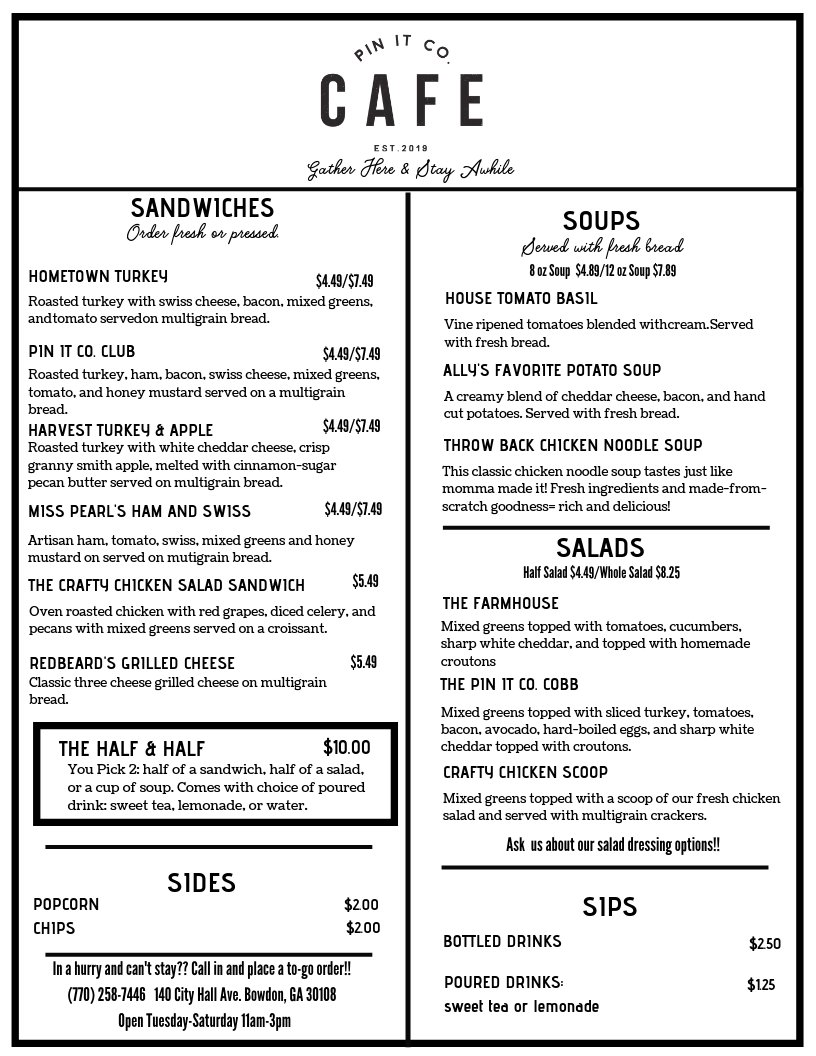 PIN IT CO.
CAFE
EST. 2019
Gather Here & Stay Awhile

SANDWICHES
Order fresh or pressed.

HOMETOWN TURKEY $4.49/$7.49
Roasted turkey with swiss cheese, bacon, mixed greens, andtomato servedon multigrain bread.

PIN IT CO. CLUB $4.49/$7.49
Roasted turkey, ham, bacon, swiss cheese, mixed greens, tomato, and honey mustard served on a multigrain bread.

HARVEST TURKEY & APPLE $4.49/$7.49
Roasted turkey with white cheddar cheese, crisp granny smith apple, melted with cinnamon-sugar pecan butter served on multigrain bread.

MISS PEARL'S HAM AND SWISS $4.49/$7.49
Artisan ham, tomato, swiss, mixed greens and honey mustard on served on mutigrain bread.

THE CRAFTY CHICKEN SALAD SANDWICH $5.49
Oven roasted chicken with red grapes, diced celery, and pecans with mixed greens served on a croissant.

REDBEARD'S GRILLED CHEESE $5.49
Classic three cheese grilled cheese on multigrain bread.

THE HALF & HALF $10.00
You Pick 2: half of a sandwich, half of a salad, or a cup of soup. Comes with choice of poured drink: sweet tea, lemonade, or water.

SIDES
POPCORN $2.00
CHIPS $2.00

In a hurry and can't stay?? Call in and place a to-go order!!
(770) 258-7446 140 City Hall Ave. Bowdon, GA 30108
Open Tuesday-Saturday 11am-3pm

SOUPS
Served with fresh bread
8 oz Soup $4.89/12 oz Soup $7.89

HOUSE TOMATO BASIL
Vine ripened tomatoes blended withcream.Served with fresh bread.

ALLY'S FAVORITE POTATO SOUP
A creamy blend of cheddar cheese, bacon, and hand cut potatoes. Served with fresh bread.

THROW BACK CHICKEN NOODLE SOUP
This classic chicken noodle soup tastes just like momma made it! Fresh ingredients and made-from-scratch goodness= rich and delicious!

SALADS
Half Salad $4.49/Whole Salad $8.25

THE FARMHOUSE
Mixed greens topped with tomatoes, cucumbers, sharp white cheddar, and topped with homemade croutons

THE PIN IT CO. COBB
Mixed greens topped with sliced turkey, tomatoes, bacon, avocado, hard-boiled eggs, and sharp white cheddar topped with croutons.

CRAFTY CHICKEN SCOOP
Mixed greens topped with a scoop of our fresh chicken salad and served with multigrain crackers.

Ask us about our salad dressing options!!

SIPS
BOTTLED DRINKS $2.50
POURED DRINKS: $1.25
sweet tea or lemonade